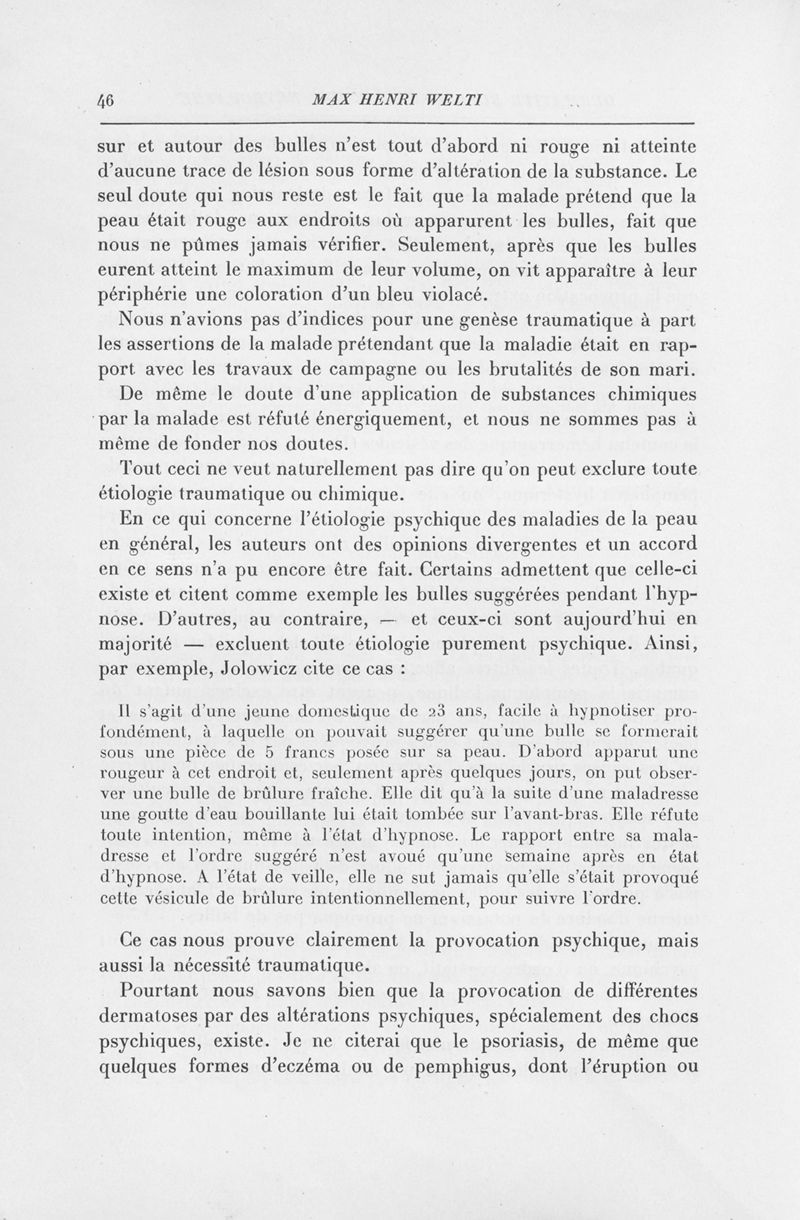 46 MAX HENRI WELTI

sur et autour des bulles n'est tout d'abord ni rouge ni atteinte d'aucune trace de lésion sous forme d'altération de la substance. Le seul doute qui nous reste est le fait que la malade prétend que la peau était rouge aux endroits où apparurent les bulles, fait que nous ne pûmes jamais vérifier. Seulement, après que les bulles eurent atteint le maximum de leur volume, on vit apparaître à leur périphérie une coloration d'un bleu violacé.

Nous n'avions pas d'indices pour une genèse traumatique à part les assertions de la malade prétendant que la maladie était en rapport avec les travaux de campagne ou les brutalités de son mari.

De même le doute d'une application de substances chimiques par la malade est réfuté énergiquement, et nous ne sommes pas à même de fonder nos doutes.

Tout ceci ne veut naturellement pas dire qu'on peut exclure toute étiologie traumatique ou chimique.

En ce qui concerne l'étiologie psychique des maladies de la peau en général, les auteurs ont des opinions divergentes et un accord en ce sens n'a pu encore être fait. Certains admettent que celle-ci existe et citent comme exemple les bulles suggérées pendant l'hypnose. D'autres, au contraire, — et ceux-ci sont aujourd'hui en majorité — excluent toute étiologie purement psychique. Ainsi, par exemple, Jolowicz cite ce cas :

Il s'agit d'une jeune domestique de 23 ans, facile à hypnotiser profondément, à laquelle on pouvait suggérer qu'une bulle se formerait sous une pièce de 5 francs posée sur sa peau. D'abord apparut une rougeur à cet endroit et, seulement après quelques jours, on put observer une bulle de brûlure fraîche. Elle dit qu'à la suite d'une maladresse une goutte d'eau bouillante lui était tombée sur l'avant-bras. Elle réfute toute intention, même à l'état d'hypnose. Le rapport entre sa maladresse et l'ordre suggéré n'est avoué qu'une semaine après en état d'hypnose. A l'état de veille, elle ne sut jamais qu'elle s'était provoqué cette vésicule de brûlure intentionnellement, pour suivre l'ordre.

Ce cas nous prouve clairement la provocation psychique, mais aussi la nécessité traumatique.

Pourtant nous savons bien que la provocation de différentes dermatoses par des altérations psychiques, spécialement des chocs psychiques, existe. Je ne citerai que le psoriasis, de même que quelques formes d'eczéma ou de pemphigus, dont l'éruption ou